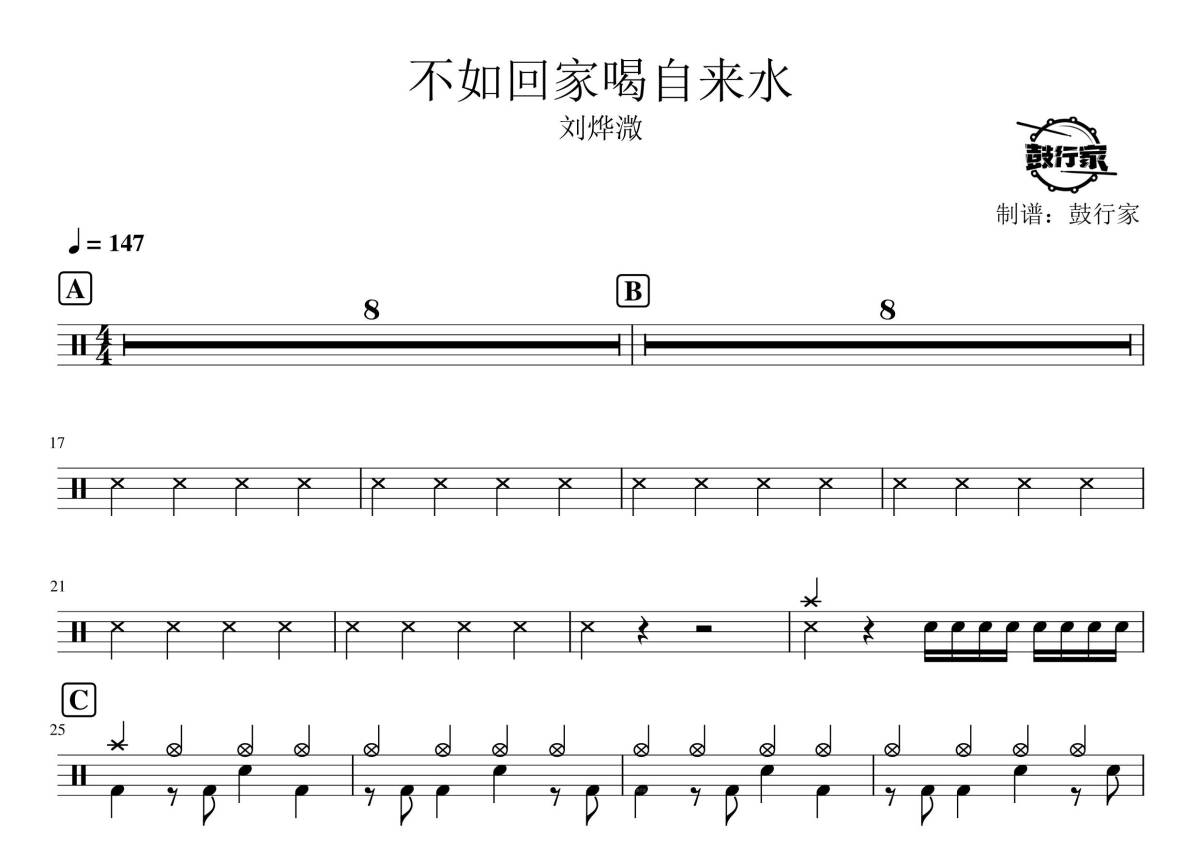 不如回家喝自来水

刘烨溦

鼓行家

制谱：鼓行家

♩= 147

A

8

B

8

17

21

C

25